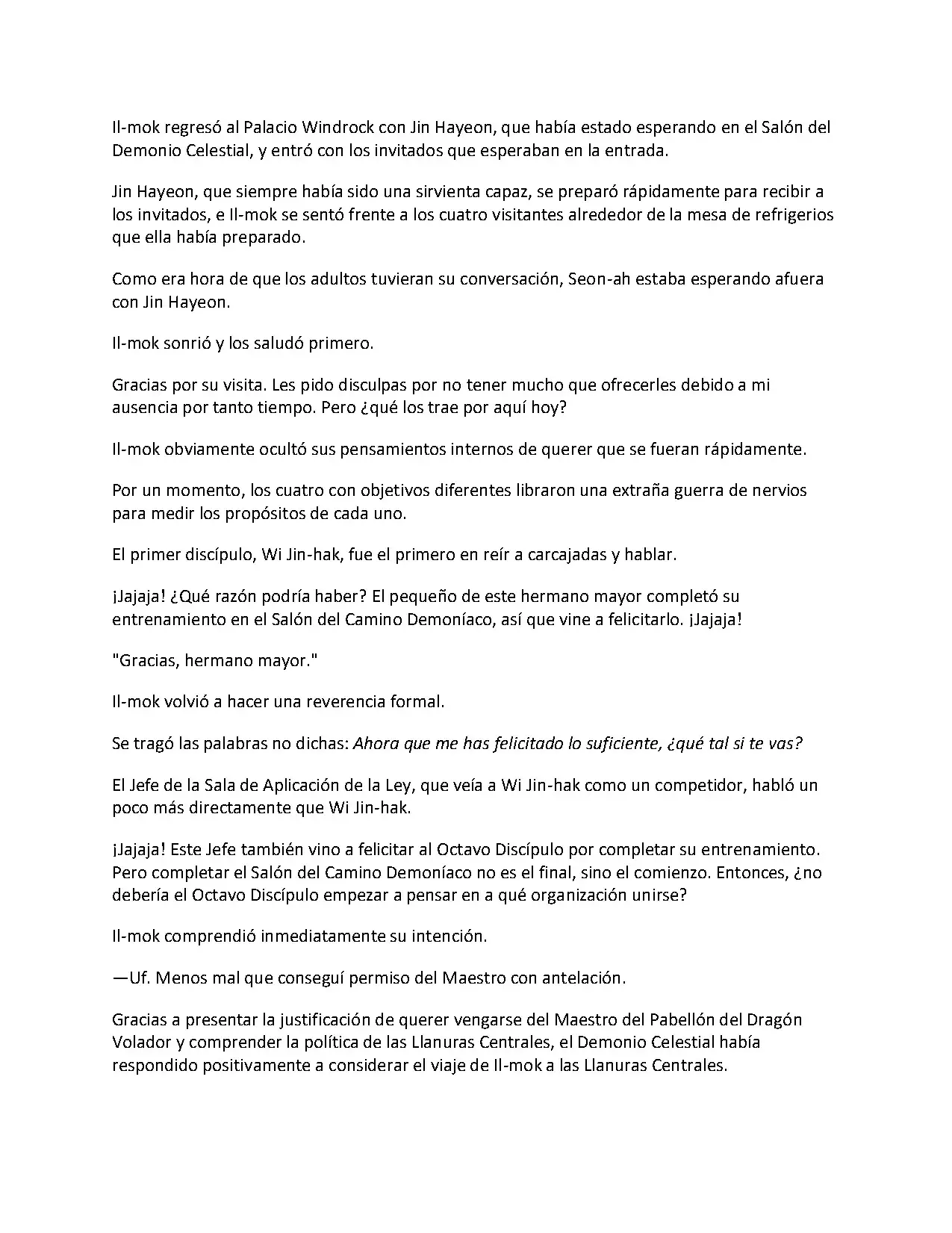 Il-mok regresó al Palacio Windrock con Jin Hayeon, que había estado esperando en el Salón del Demonio Celestial, y entró con los invitados que esperaban en la entrada.

Jin Hayeon, que siempre había sido una sirvienta capaz, se preparó rápidamente para recibir a los invitados, e Il-mok se sentó frente a los cuatro visitantes alrededor de la mesa de refrigerios que ella había preparado.

Como era hora de que los adultos tuvieran su conversación, Seon-ah estaba esperando afuera con Jin Hayeon.

Il-mok sonrió y los saludó primero.

Gracias por su visita. Les pido disculpas por no tener mucho que ofrecerles debido a mi ausencia por tanto tiempo. Pero ¿qué los trae por aquí hoy?

Il-mok obviamente ocultó sus pensamientos internos de querer que se fueran rápidamente.

Por un momento, los cuatro con objetivos diferentes libraron una extraña guerra de nervios para medir los propósitos de cada uno.

El primer discípulo, Wi Jin-hak, fue el primero en reír a carcajadas y hablar.

¡Jajaja! ¿Qué razón podría haber? El pequeño de este hermano mayor completó su entrenamiento en el Salón del Camino Demoníaco, así que vine a felicitarlo. ¡Jajaja!

"Gracias, hermano mayor."

Il-mok volvió a hacer una reverencia formal.

Se tragó las palabras no dichas: Ahora que me has felicitado lo suficiente, ¿qué tal si te vas?

El Jefe de la Sala de Aplicación de la Ley, que veía a Wi Jin-hak como un competidor, habló un poco más directamente que Wi Jin-hak.

¡Jajaja! Este Jefe también vino a felicitar al Octavo Discípulo por completar su entrenamiento. Pero completar el Salón del Camino Demoníaco no es el final, sino el comienzo. Entonces, ¿no debería el Octavo Discípulo empezar a pensar en a qué organización unirse?

Il-mok comprendió inmediatamente su intención.

—Uf. Menos mal que conseguí permiso del Maestro con antelación.

Gracias a presentar la justificación de querer vengarse del Maestro del Pabellón del Dragón Volador y comprender la política de las Llanuras Centrales, el Demonio Celestial había respondido positivamente a considerar el viaje de Il-mok a las Llanuras Centrales.